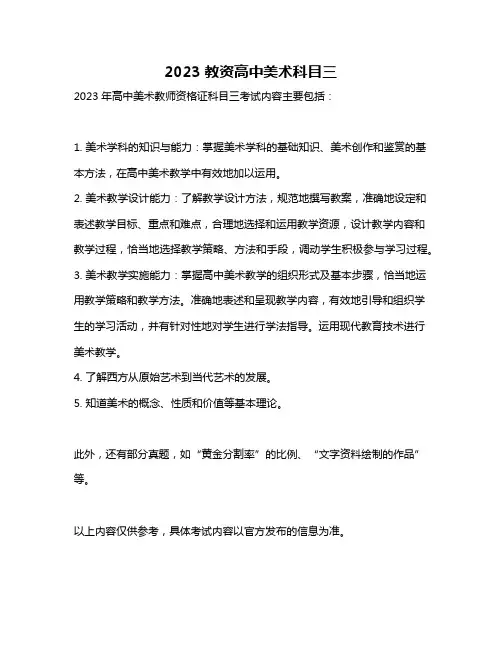 2023 教资高中美术科目三

2023 年高中美术教师资格证科目三考试内容主要包括：

1. 美术学科的知识与能力：掌握美术学科的基础知识、美术创作和鉴赏的基本方法，在高中美术教学中有效地加以运用。
2. 美术教学设计能力：了解教学设计方法，规范地撰写教案，准确地设定和表述教学目标、重点和难点，合理地选择和运用教学资源，设计教学内容和教学过程，恰当地选择教学策略、方法和手段，调动学生积极参与学习过程。
3. 美术教学实施能力：掌握高中美术教学的组织形式及基本步骤，恰当地运用教学策略和教学方法。准确地表述和呈现教学内容，有效地引导和组织学生的学习活动，并有针对性地对学生进行学法指导。运用现代教育技术进行美术教学。
4. 了解西方从原始艺术到当代艺术的发展。
5. 知道美术的概念、性质和价值等基本理论。

此外，还有部分真题，如“黄金分割率”的比例、“文字资料绘制的作品”等。

以上内容仅供参考，具体考试内容以官方发布的信息为准。